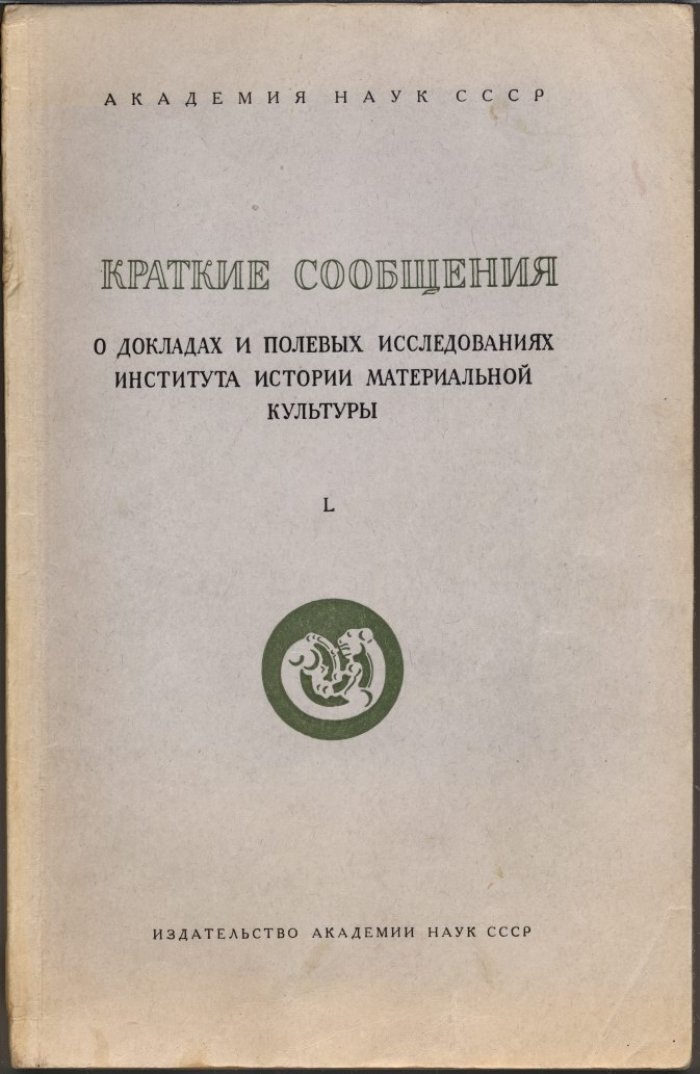 АКАДЕМИЯ НАУК СССР

КРАТКИЕ СООБЩЕНИЯ

О ДОКЛАДАХ И ПОЛЕВЫХ ИССЛЕДОВАНИЯХ ИНСТИТУТА ИСТОРИИ МАТЕРИАЛЬНОЙ КУЛЬТУРЫ

L

ИЗДАТЕЛЬСТВО АКАДЕМИИ НАУК СССР